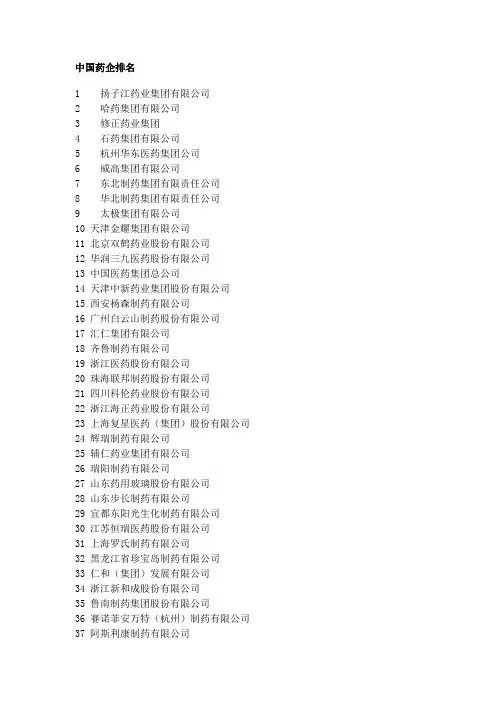 中国药企排名

1　扬子江药业集团有限公司
2　哈药集团有限公司
3　修正药业集团
4　石药集团有限公司
5　杭州华东医药集团公司
6　威高集团有限公司
7　东北制药集团有限责任公司
8　华北制药集团有限责任公司
9　太极集团有限公司
10 天津金耀集团有限公司
11 北京双鹤药业股份有限公司
12 华润三九医药股份有限公司
13 中国医药集团总公司
14 天津中新药业集团股份有限公司
15 西安杨森制药有限公司
16 广州白云山制药股份有限公司
17 汇仁集团有限公司
18 齐鲁制药有限公司
19 浙江医药股份有限公司
20 珠海联邦制药股份有限公司
21 四川科伦药业股份有限公司
22 浙江海正药业股份有限公司
23 上海复星医药（集团）股份有限公司
24 辉瑞制药有限公司
25 辅仁药业集团有限公司
26 瑞阳制药有限公司
27 山东药用玻璃股份有限公司
28 山东步长制药有限公司
29 宜都东阳光生化制药有限公司
30 江苏恒瑞医药股份有限公司
31 上海罗氏制药有限公司
32 黑龙江省珍宝岛制药有限公司
33 仁和（集团）发展有限公司
34 浙江新和成股份有限公司
35 鲁南制药集团股份有限公司
36 赛诺菲安万特（杭州）制药有限公司
37 阿斯利康制药有限公司